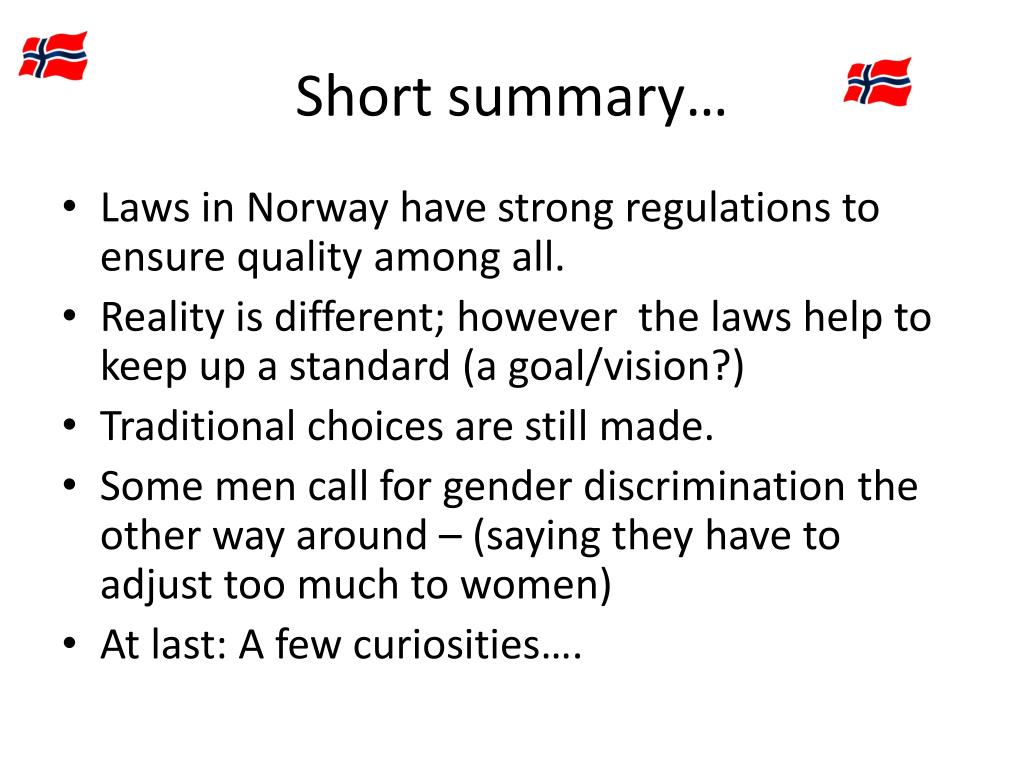 Short summary…

• Laws in Norway have strong regulations to ensure quality among all.
• Reality is different; however the laws help to keep up a standard (a goal/vision?)
• Traditional choices are still made.
• Some men call for gender discrimination the other way around – (saying they have to adjust too much to women)
• At last: A few curiosities….